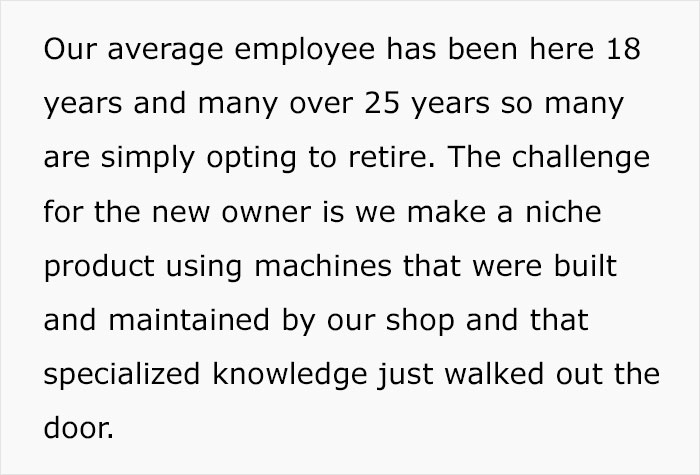 Our average employee has been here 18 years and many over 25 years so many are simply opting to retire. The challenge for the new owner is we make a niche product using machines that were built and maintained by our shop and that specialized knowledge just walked out the door.